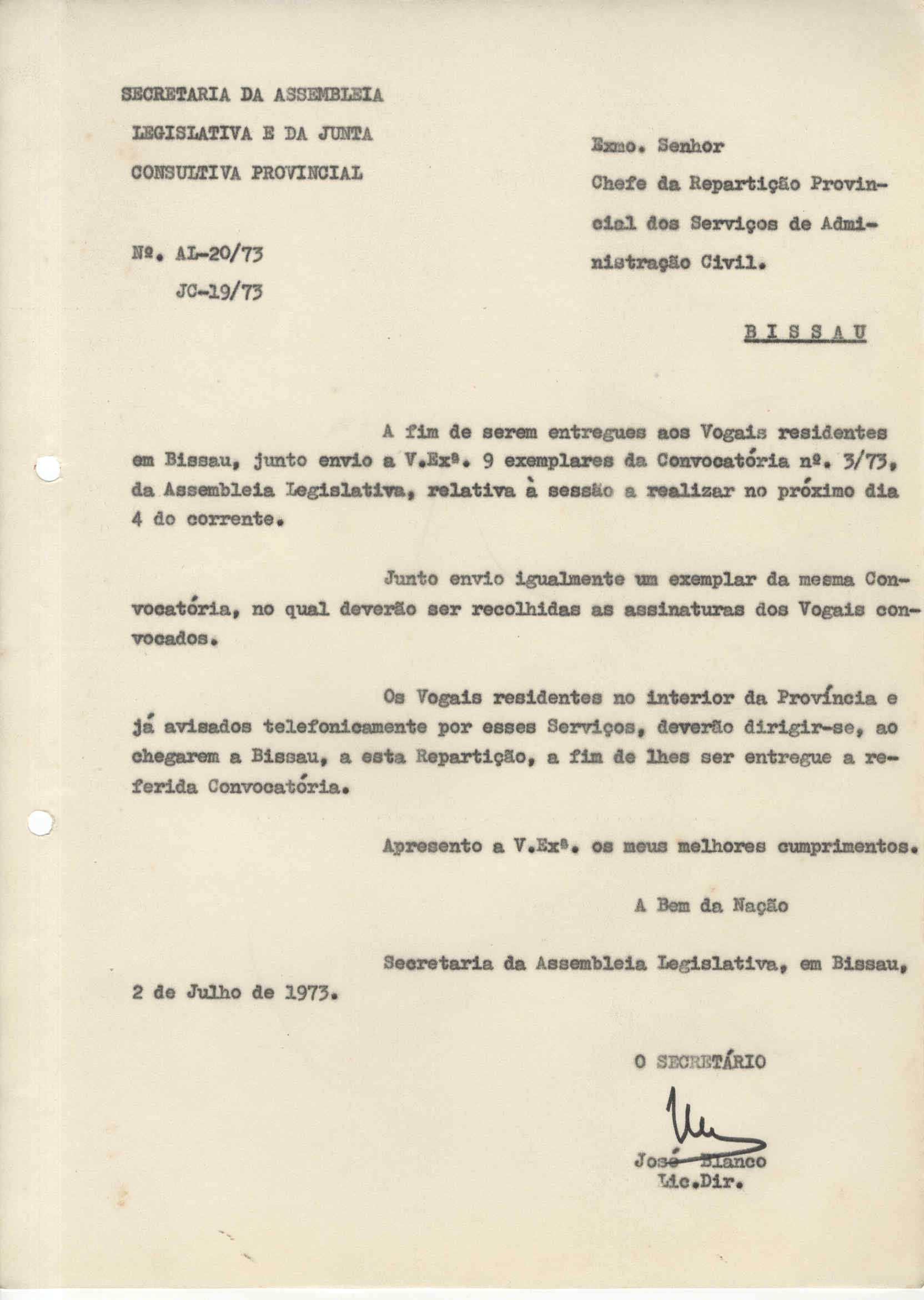 SECRETARIA DA ASSEMBLEIA LEGISLATIVA E DA JUNTA CONSULTIVA PROVINCIAL

Nº. AL-20/73
JC-19/73

Exmo. Senhor
Chefe da Repartição Provincial dos Serviços de Administração Civil.

BISSAU

A fim de serem entregues aos Vogais residentes em Bissau, junto envio a V.Exª. 9 exemplares da Convocatória nº. 3/73, da Assembleia Legislativa, relativa à sessão a realizar no próximo dia 4 do corrente.

Junto envio igualmente um exemplar da mesma Convocatória, no qual deverão ser recolhidas as assinaturas dos Vogais convocados.

Os Vogais residentes no interior da Província e já avisados telefonicamente por esses Serviços, deverão dirigir-se, ao chegarem a Bissau, a esta Repartição, a fim de lhes ser entregue a referida Convocatória.

Apresento a V.Exª. os meus melhores cumprimentos.

A Bem da Nação

Secretaria da Assembleia Legislativa, em Bissau, 2 de Julho de 1973.

O SECRETÁRIO

José Blanco
Lic.Dir.